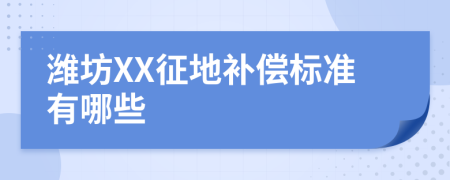 潍坊XX征地补偿标准有哪些